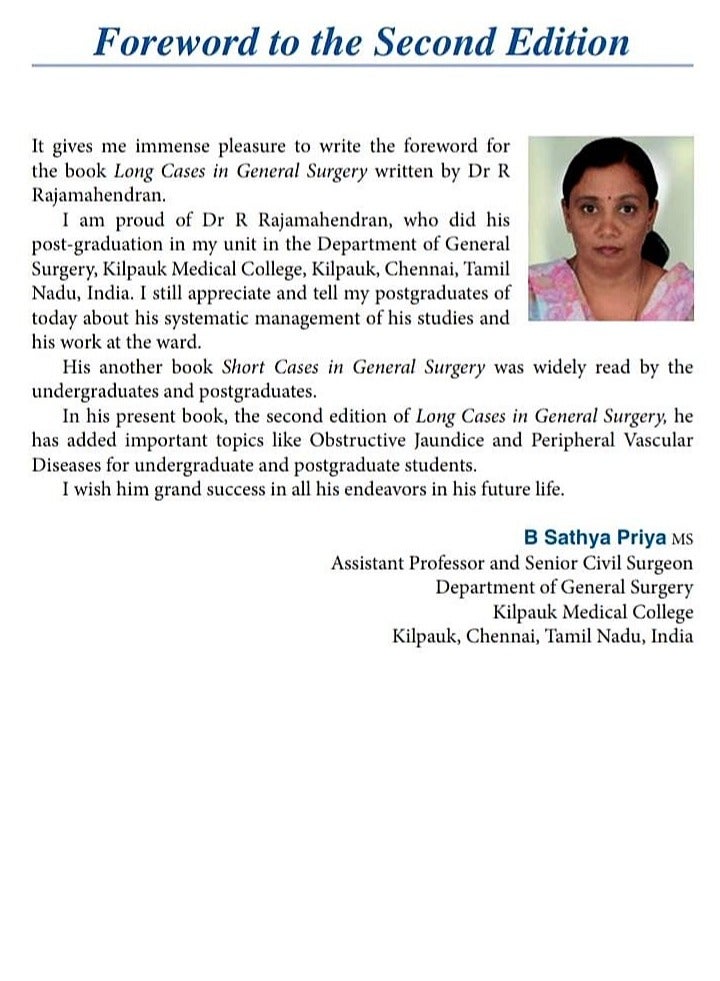 Foreword to the Second Edition

It gives me immense pleasure to write the foreword for the book Long Cases in General Surgery written by Dr R Rajamahendran.

I am proud of Dr R Rajamahendran, who did his post-graduation in my unit in the Department of General Surgery, Kilpauk Medical College, Kilpauk, Chennai, Tamil Nadu, India. I still appreciate and tell my postgraduates of today about his systematic management of his studies and his work at the ward.

His another book Short Cases in General Surgery was widely read by the undergraduates and postgraduates.

In his present book, the second edition of Long Cases in General Surgery, he has added important topics like Obstructive Jaundice and Peripheral Vascular Diseases for undergraduate and postgraduate students.

I wish him grand success in all his endeavors in his future life.

B Sathya Priya MS
Assistant Professor and Senior Civil Surgeon
Department of General Surgery
Kilpauk Medical College
Kilpauk, Chennai, Tamil Nadu, India